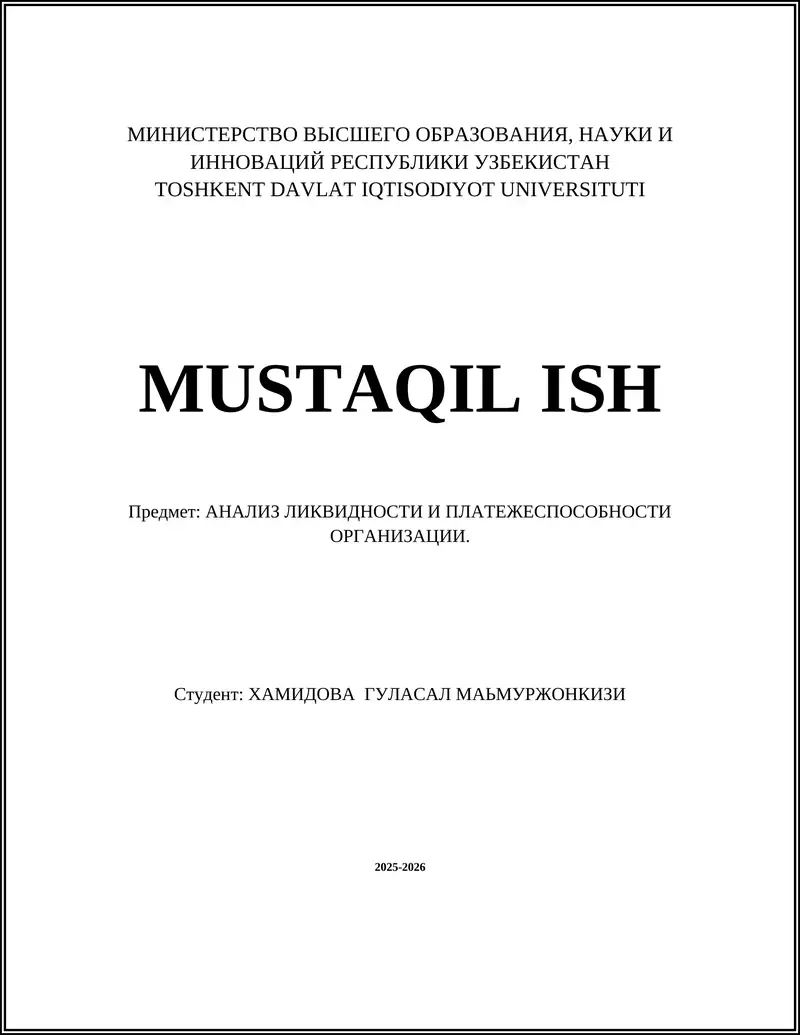 МИНИСТЕРСТВО ВЫСШЕГО ОБРАЗОВАНИЯ, НАУКИ И ИННОВАЦИЙ РЕСПУБЛИКИ УЗБЕКИСТАН
TOSHKENT DAVLAT IQTISODIYOT UNIVERSITUTI

MUSTAQIL ISH

Предмет: АНАЛИЗ ЛИКВИДНОСТИ И ПЛАТЕЖЕСПОСОБНОСТИ ОРГАНИЗАЦИИ.

Студент: ХАМИДОВА ГУЛАСАЛ МАЬМУРЖОНКИЗИ

2025-2026